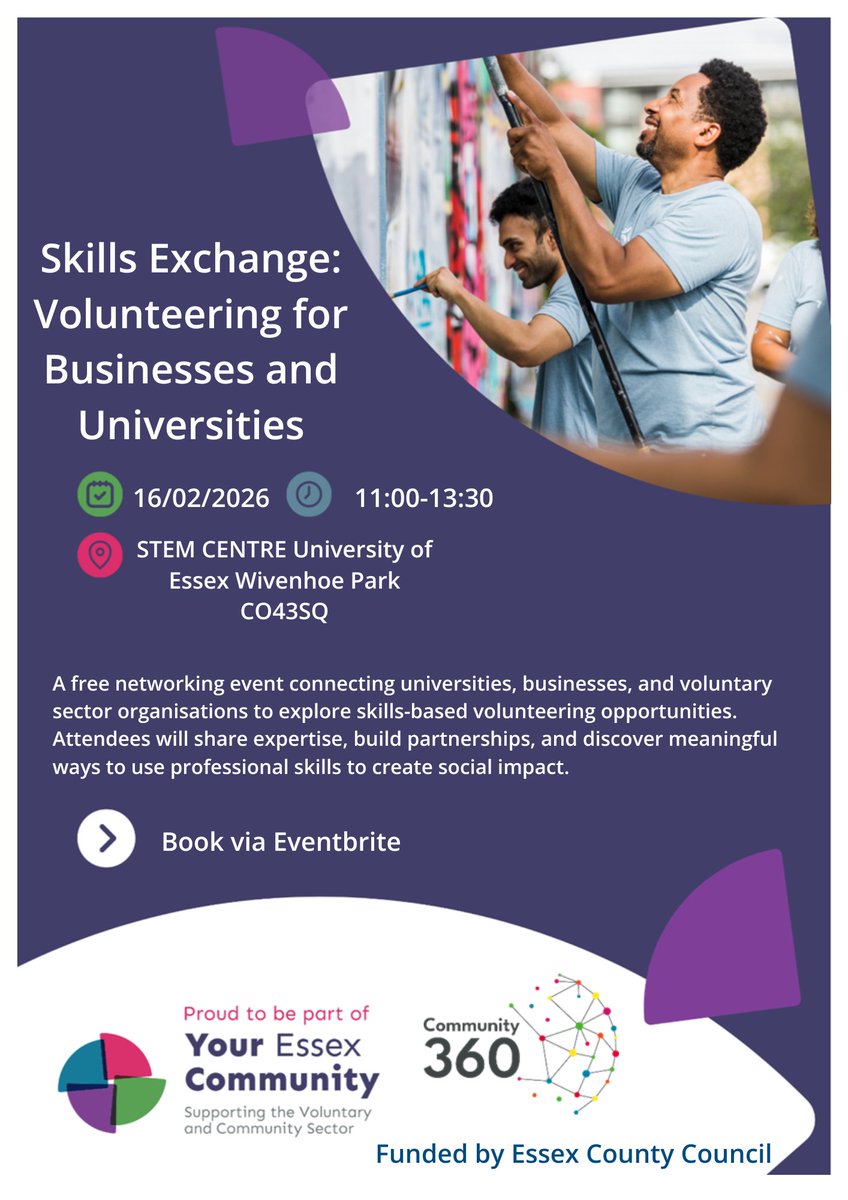 Skills Exchange: Volunteering for Businesses and Universities

16/02/2026

11:00-13:30

STEM CENTRE University of Essex Wivenhoe Park CO43SQ

A free networking event connecting universities, businesses, and voluntary sector organisations to explore skills-based volunteering opportunities. Attendees will share expertise, build partnerships, and discover meaningful ways to use professional skills to create social impact.

Book via Eventbrite

Proud to be part of
Your Essex
Community
Supporting the Voluntary and Community Sector

Community
360

Funded by Essex County Council